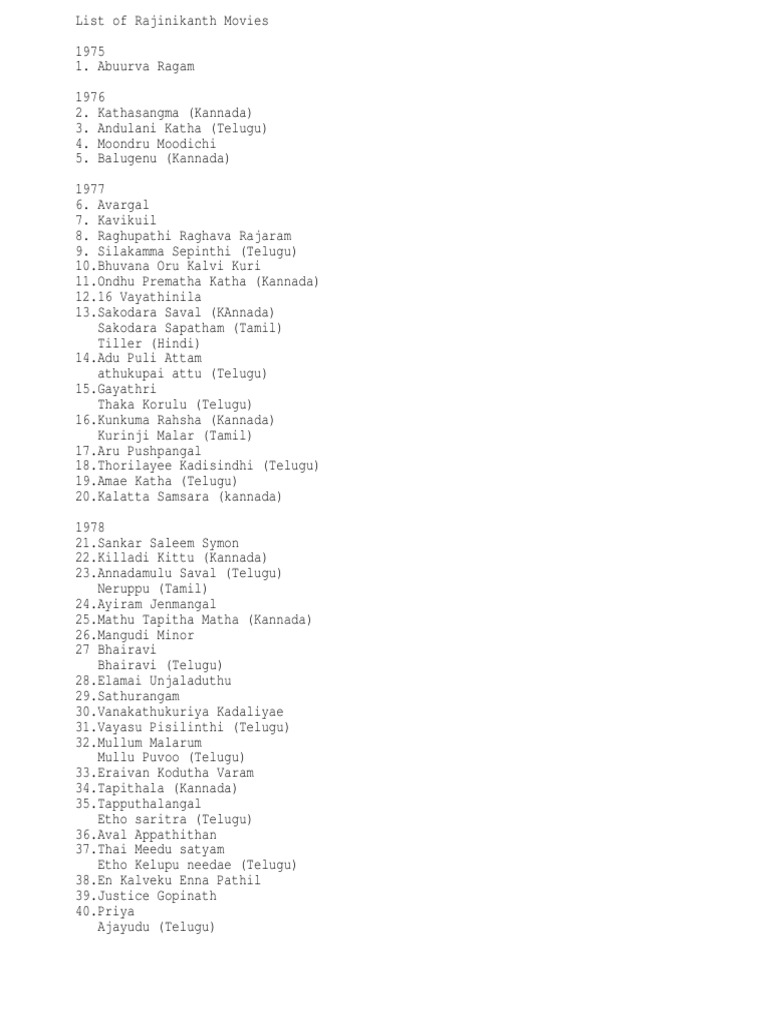 List of Rajinikanth Movies

1975
1. Abuurva Ragam

1976
2. Kathasangma (Kannada)
3. Andulani Katha (Telugu)
4. Moondru Moodichi
5. Balugenu (Kannada)

1977
6. Avargal
7. Kavikuil
8. Raghupathi Raghava Rajaram
9. Silakamma Sepinthi (Telugu)
10.Bhuvana Oru Kalvi Kuri
11.Ondhu Prematha Katha (Kannada)
12.16 Vayathinila
13.Sakodara Saval (KAnnada)
Sakodara Sapatham (Tamil)
Tiller (Hindi)
14.Adu Puli Attam
athukupai attu (Telugu)
15.Gayathri
Thaka Korulu (Telugu)
16.Kunkuma Rahsha (Kannada)
Kurinji Malar (Tamil)
17.Aru Pushpangal
18.Thorilayee Kadisindhi (Telugu)
19.Amae Katha (Telugu)
20.Kalatta Samsara (kannada)

1978
21.Sankar Saleem Symon
22.Killadi Kittu (Kannada)
23.Annadamulu Saval (Telugu)
Neruppu (Tamil)
24.Ayiram Jenmangal
25.Mathu Tapitha Matha (Kannada)
26.Mangudi Minor
27 Bhairavi
Bhairavi (Telugu)
28.Elamai Unjaladuthu
29.Sathurangam
30.Vanakathukuriya Kadaliyae
31.Vayasu Pisilinthi (Telugu)
32.Mullum Malarum
Mullu Puvoo (Telugu)
33.Eraivan Kodutha Varam
34.Tapithala (Kannada)
35.Tapputhalangal
Etho saritra (Telugu)
36.Aval Appathithan
37.Thai Meedu satyam
Etho Kelupu needae (Telugu)
38.En Kalveku Enna Pathil
39.Justice Gopinath
40.Priya
Ajayudu (Telugu)